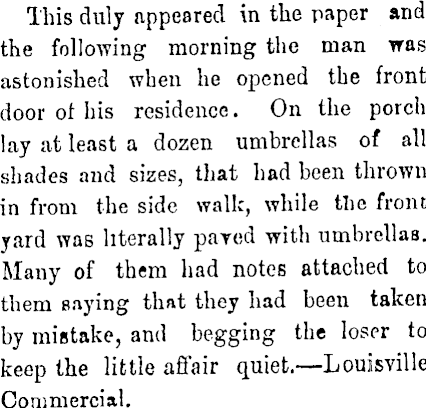 This duly appeared in the paper and the following morning the man was astonished when he opened the front door of his residence. On the porch lay at least a dozen umbrellas of all shades and sizes, that had been thrown in from the side walk, while the front yard was literally paved with umbrellas. Many of them had notes attached to them saying that they had been taken by mistake, and begging the loser to keep the little affair quiet.—Louisville Commercial.